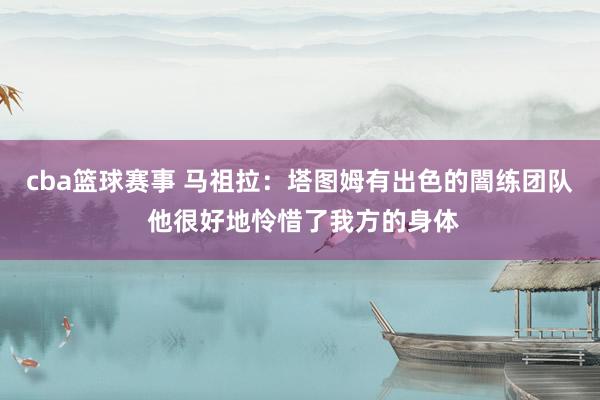 cba篮球赛事 马祖拉：塔图姆有出色的闇练团队 他很好地怜惜了我方的身体